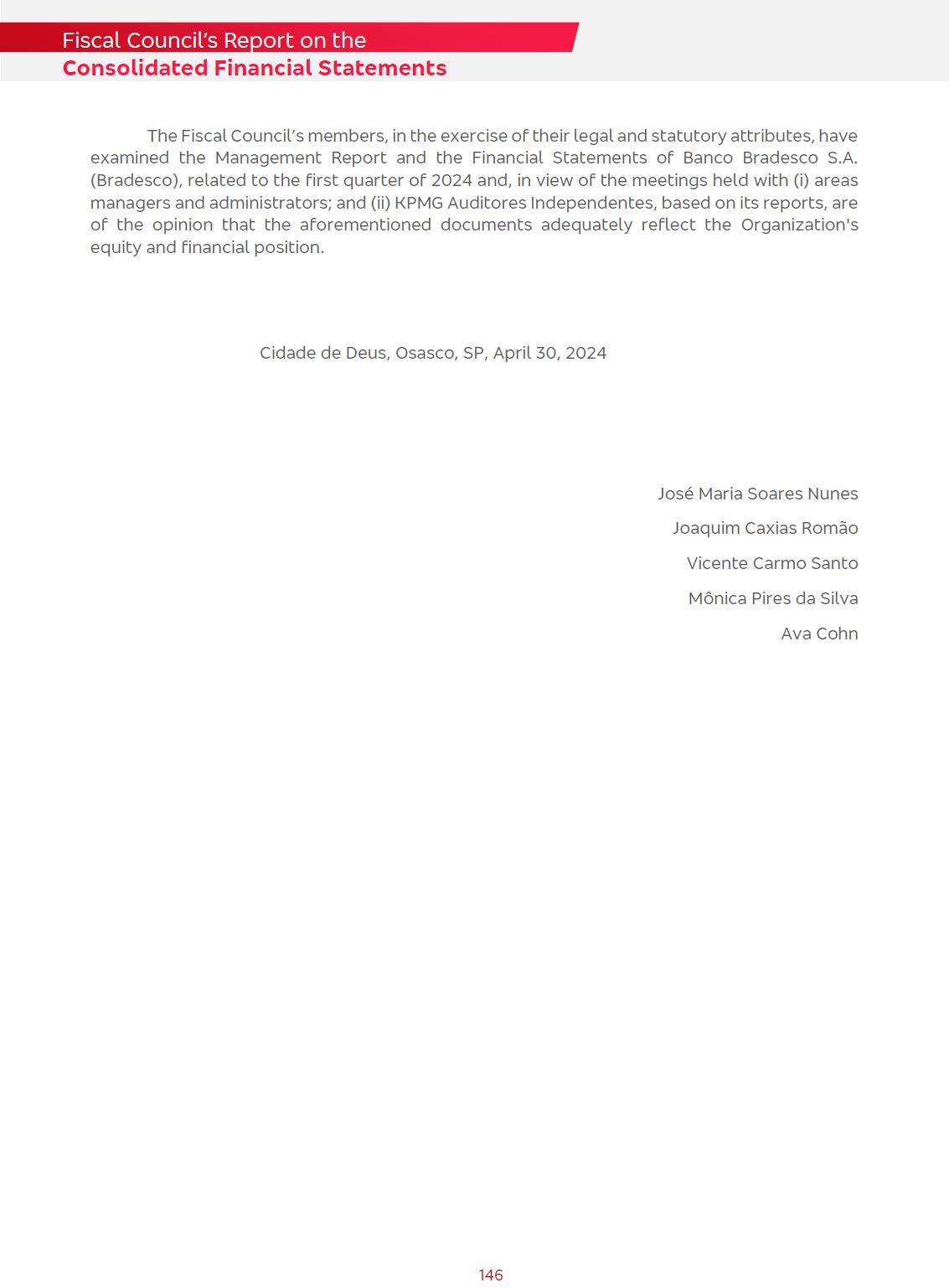 Fiscal Council's Report on the
Consolidated Financial Statements

The Fiscal Council's members, in the exercise of their legal and statutory attributes, have examined the Management Report and the Financial Statements of Banco Bradesco S.A. (Bradesco), related to the first quarter of 2024 and, in view of the meetings held with (i) areas managers and administrators; and (ii) KPMG Auditores Independentes, based on its reports, are of the opinion that the aforementioned documents adequately reflect the Organization's equity and financial position.

Cidade de Deus, Osasco, SP, April 30, 2024

José Maria Soares Nunes

Joaquim Caxias Romão

Vicente Carmo Santo

Mônica Pires da Silva

Ava Cohn

146